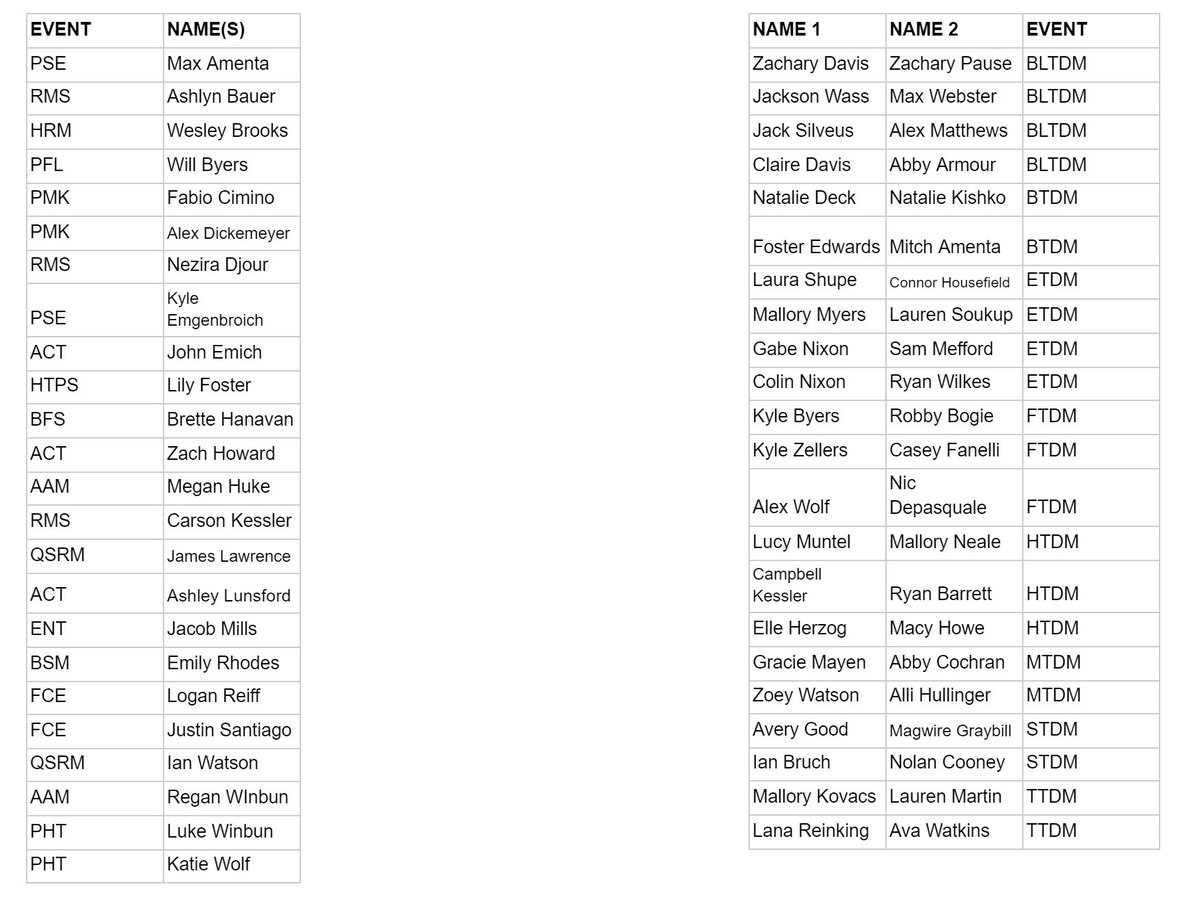 | EVENT | NAME(S) |
|---|---|
| PSE | Max Amenta |
| RMS | Ashlyn Bauer |
| HRM | Wesley Brooks |
| PFL | Will Byers |
| PMK | Fabio Cimino |
| PMK | Alex Dickemeyer |
| RMS | Nezira Djour |
| PSE | Kyle Emgenbroich |
| ACT | John Emich |
| HTPS | Lily Foster |
| BFS | Brette Hanavan |
| ACT | Zach Howard |
| AAM | Megan Huke |
| RMS | Carson Kessler |
| QSRM | James Lawrence |
| ACT | Ashley Lunsford |
| ENT | Jacob Mills |
| BSM | Emily Rhodes |
| FCE | Logan Reiff |
| FCE | Justin Santiago |
| QSRM | Ian Watson |
| AAM | Regan WInbun |
| PHT | Luke Winbun |
| PHT | Katie Wolf |

| NAME 1 | NAME 2 | EVENT |
|---|---|---|
| Zachary Davis | Zachary Pause | BLTDM |
| Jackson Wass | Max Webster | BLTDM |
| Jack Silveus | Alex Matthews | BLTDM |
| Claire Davis | Abby Armour | BLTDM |
| Natalie Deck | Natalie Kishko | BTDM |
| Foster Edwards | Mitch Amenta | BTDM |
| Laura Shupe | Connor Housefield | ETDM |
| Mallory Myers | Lauren Soukup | ETDM |
| Gabe Nixon | Sam Mefford | ETDM |
| Colin Nixon | Ryan Wilkes | ETDM |
| Kyle Byers | Robby Bogie | FTDM |
| Kyle Zellers | Casey Fanelli | FTDM |
| Alex Wolf | Nic Depasquale | FTDM |
| Lucy Muntel | Mallory Neale | HTDM |
| Campbell Kessler | Ryan Barrett | HTDM |
| Elle Herzog | Macy Howe | HTDM |
| Gracie Mayen | Abby Cochran | MTDM |
| Zoey Watson | Alli Hullinger | MTDM |
| Avery Good | Magwire Graybill | STDM |
| Ian Bruch | Nolan Cooney | STDM |
| Mallory Kovacs | Lauren Martin | TTDM |
| Lana Reinking | Ava Watkins | TTDM |